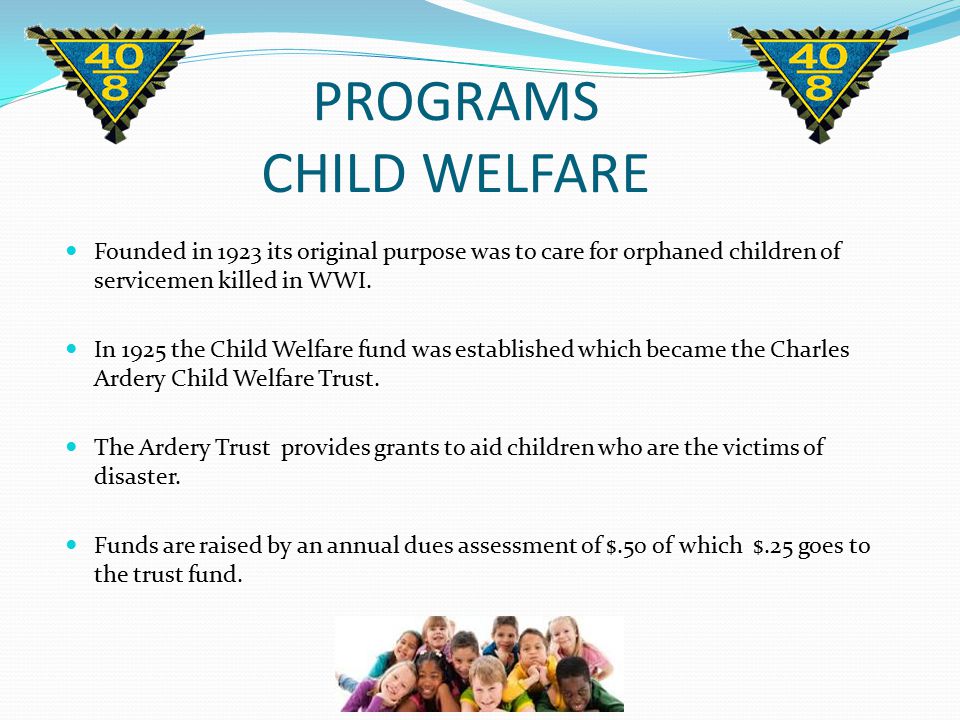 40
8

40
8

PROGRAMS
CHILD WELFARE

Founded in 1923 its original purpose was to care for orphaned children of servicemen killed in WWI.

In 1925 the Child Welfare fund was established which became the Charles Ardery Child Welfare Trust.

The Ardery Trust provides grants to aid children who are the victims of disaster.

Funds are raised by an annual dues assessment of \$.50 of which \$.25 goes to the trust fund.